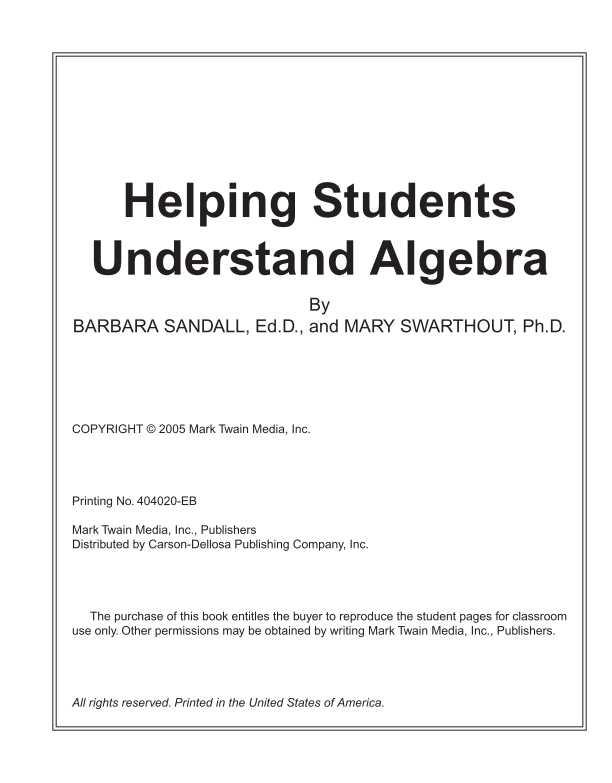 Helping Students Understand Algebra

By
BARBARA SANDALL, Ed.D., and MARY SWARTHOUT, Ph.D.

COPYRIGHT © 2005 Mark Twain Media, Inc.

Printing No. 404020-EB

Mark Twain Media, Inc., Publishers
Distributed by Carson-Dellosa Publishing Company, Inc.

The purchase of this book entitles the buyer to reproduce the student pages for classroom use only. Other permissions may be obtained by writing Mark Twain Media, Inc., Publishers.

All rights reserved. Printed in the United States of America.